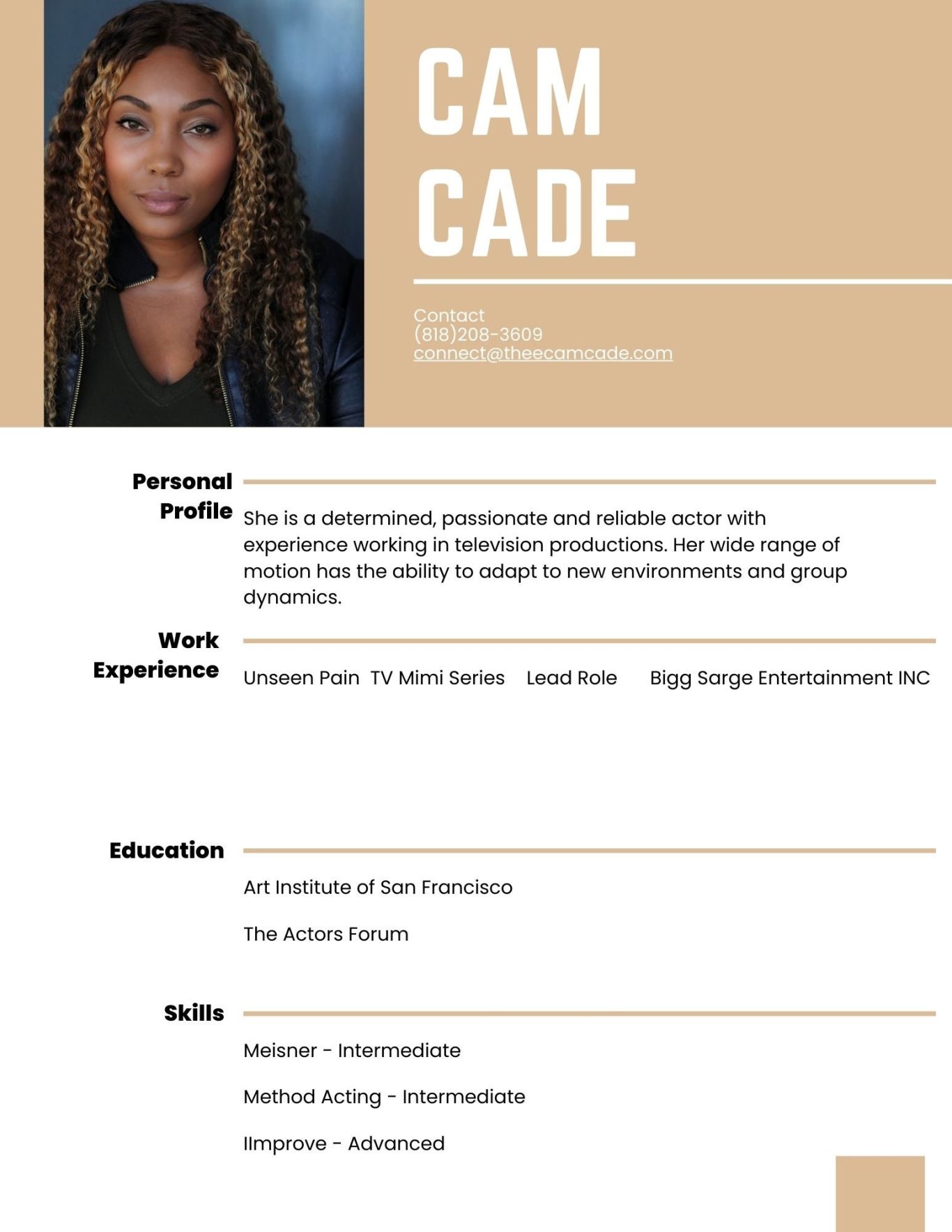 CAM CADE

Contact
(818)208-3609
connect@theecamcade.com

Personal Profile

She is a determined, passionate and reliable actor with experience working in television productions. Her wide range of motion has the ability to adapt to new environments and group dynamics.

Work Experience

Unseen Pain TV Mimi Series Lead Role Bigg Sarge Entertainment INC

Education

Art Institute of San Francisco

The Actors Forum

Skills

Meisner - Intermediate

Method Acting - Intermediate

IImprove - Advanced